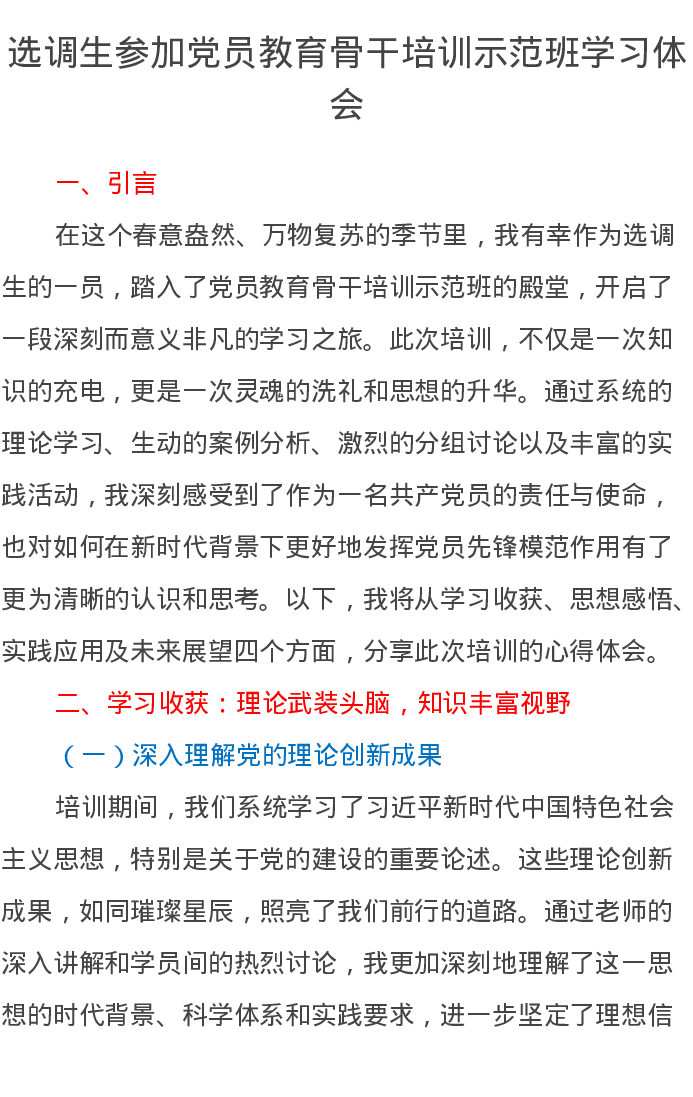 选调生参加党员教育骨干培训示范班学习体会

一、引言

在这个春意盎然、万物复苏的季节里，我有幸作为选调生的一员，踏入了党员教育骨干培训示范班的殿堂，开启了一段深刻而意义非凡的学习之旅。此次培训，不仅是一次知识的充电，更是一次灵魂的洗礼和思想的升华。通过系统的理论学习、生动的案例分析、激烈的分组讨论以及丰富的实践活动，我深刻感受到了作为一名共产党员的责任与使命，也对如何在新时代背景下更好地发挥党员先锋模范作用有了更为清晰的认识和思考。以下，我将从学习收获、思想感悟、实践应用及未来展望四个方面，分享此次培训的心得体会。

二、学习收获：理论武装头脑，知识丰富视野

（一）深入理解党的理论创新成果

培训期间，我们系统学习了习近平新时代中国特色社会主义思想，特别是关于党的建设的重要论述。这些理论创新成果，如同璀璨星辰，照亮了我们前行的道路。通过老师的深入讲解和学员间的热烈讨论，我更加深刻地理解了这一思想的时代背景、科学体系和实践要求，进一步坚定了理想信